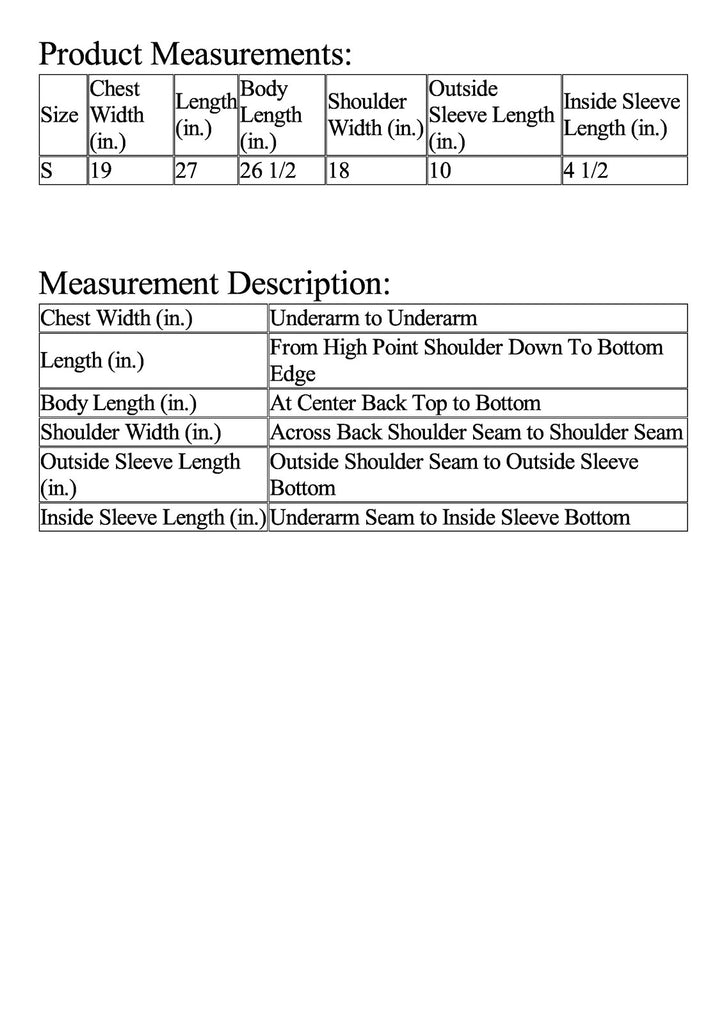 Product Measurements:

| Size | Chest Width (in.) | Length (in.) | Body Length (in.) | Shoulder Width (in.) | Outside Sleeve Length (in.) | Inside Sleeve Length (in.) |
|---|---|---|---|---|---|---|
| S | 19 | 27 | 26 1/2 | 18 | 10 | 4 1/2 |

Measurement Description:

| Chest Width (in.) | Underarm to Underarm |
|---|---|
| Length (in.) | From High Point Shoulder Down To Bottom Edge |
| Body Length (in.) | At Center Back Top to Bottom |
| Shoulder Width (in.) | Across Back Shoulder Seam to Shoulder Seam |
| Outside Sleeve Length (in.) | Outside Shoulder Seam to Outside Sleeve Bottom |
| Inside Sleeve Length (in.) | Underarm Seam to Inside Sleeve Bottom |